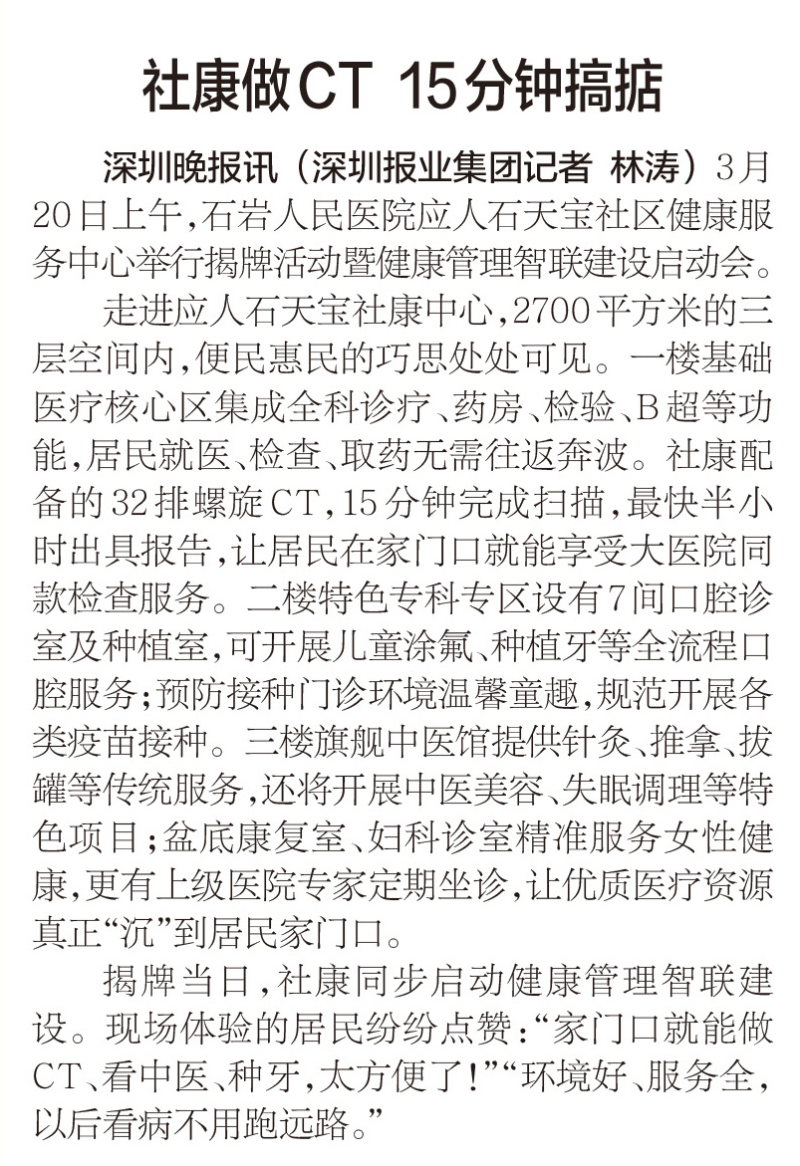 社康做CT 15分钟搞掂

深圳晚报讯（深圳报业集团记者 林涛）3月20日上午，石岩人民医院应人石天宝社区健康服务中心举行揭牌活动暨健康管理智联建设启动会。

走进应人石天宝社康中心，2700平方米的三层空间内，便民惠民的巧思处处可见。一楼基础医疗核心区集成全科诊疗、药房、检验、B超等功能，居民就医、检查、取药无需往返奔波。社康配备的32排螺旋CT，15分钟完成扫描，最快半小时出具报告，让居民在家门口就能享受大医院同款检查服务。二楼特色专科专区设有7间口腔诊室及种植室，可开展儿童涂氟、种植牙等全流程口腔服务；预防接种门诊环境温馨童趣，规范开展各类疫苗接种。三楼旗舰中医馆提供针灸、推拿、拔罐等传统服务，还将开展中医美容、失眠调理等特色项目；盆底康复室、妇科诊室精准服务女性健康，更有上级医院专家定期坐诊，让优质医疗资源真正“沉”到居民家门口。

揭牌当日，社康同步启动健康管理智联建设。现场体验的居民纷纷点赞：“家门口就能做CT、看中医、种牙，太方便了！”“环境好、服务全，以后看病不用跑远路。”